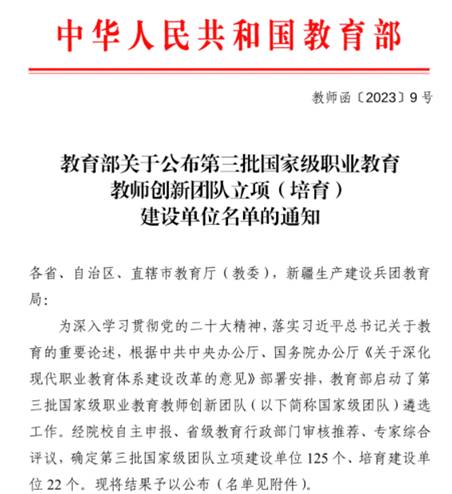 中华人民共和国教育部

教师函〔2023〕9号

教育部关于公布第三批国家级职业教育教师创新团队立项（培育）建设单位名单的通知

各省、自治区、直辖市教育厅（教委），新疆生产建设兵团教育局：

为深入学习贯彻党的二十大精神，落实习近平总书记关于教育的重要论述，根据中共中央办公厅、国务院办公厅《关于深化现代职业教育体系建设改革的意见》部署安排，教育部启动了第三批国家级职业教育教师创新团队（以下简称国家级团队）遴选工作。经院校自主申报、省级教育行政部门审核推荐、专家综合评议，确定第三批国家级团队立项建设单位125个、培育建设单位22个。现将结果予以公布（名单见附件）。